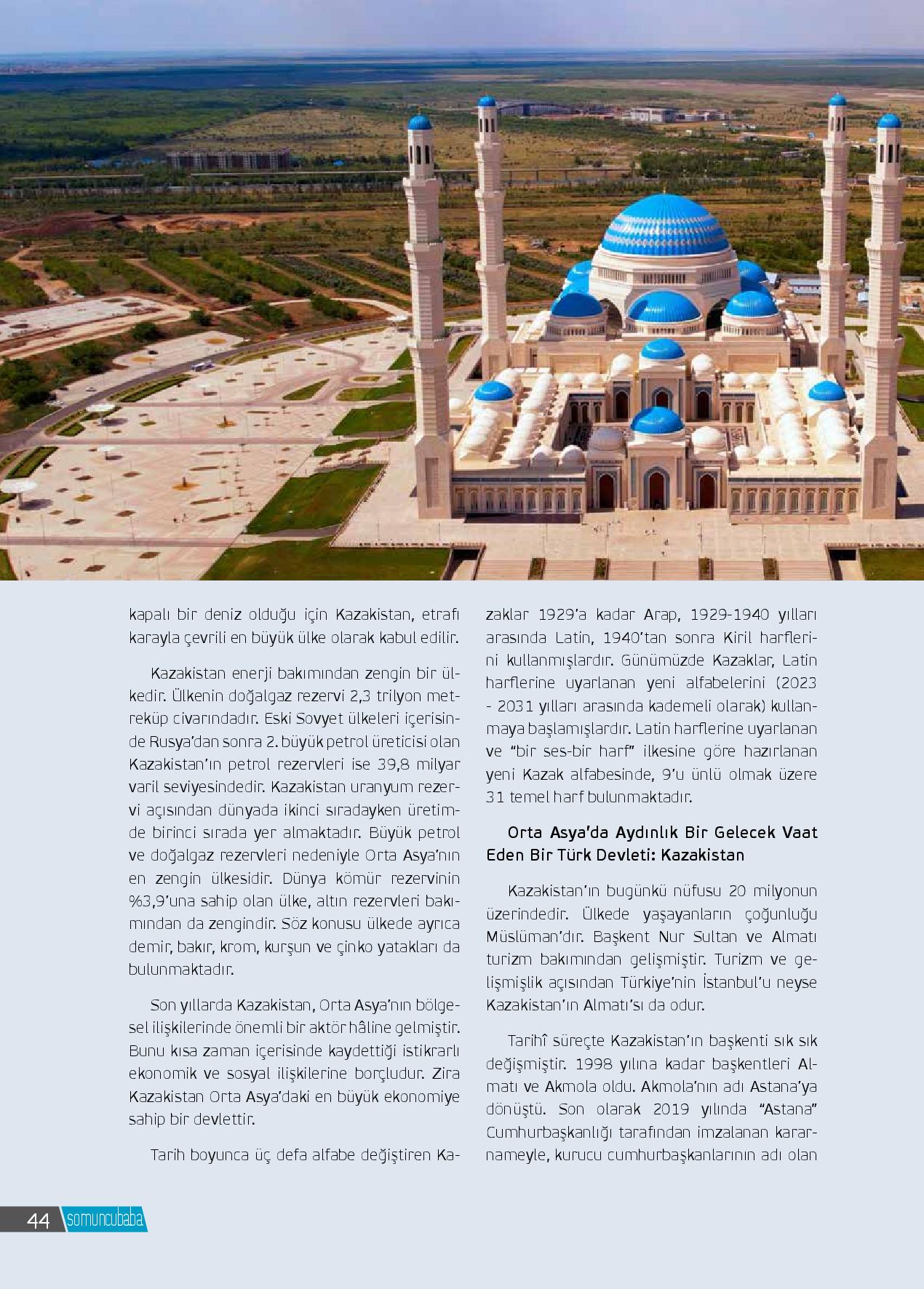 kapalı bir deniz olduğu için Kazakistan, etrafı karayla çevrili en büyük ülke olarak kabul edilir.

Kazakistan enerji bakımından zengin bir ülkedir. Ülkenin doğalgaz rezervi 2,3 trilyon metreküp civarındadır. Eski Sovyet ülkeleri içerisinde Rusya'dan sonra 2. büyük petrol üreticisi olan Kazakistan'ın petrol rezervleri ise 39,8 milyar varil seviyesindedir. Kazakistan uranyum rezervi açısından dünyada ikinci sıradayken üretimde birinci sırada yer almaktadır. Büyük petrol ve doğalgaz rezervleri nedeniyle Orta Asya'nın en zengin ülkesidir. Dünya kömür rezervinin %3,9'una sahip olan ülke, altın rezervleri bakımından da zengindir. Söz konusu ülkede ayrıca demir, bakır, krom, kurşun ve çinko yatakları da bulunmaktadır.

Son yıllarda Kazakistan, Orta Asya'nın bölgesel ilişkilerinde önemli bir aktör hâline gelmiştir. Bunu kısa zaman içerisinde kaydettiği istikrarlı ekonomik ve sosyal ilişkilerine borçludur. Zira Kazakistan Orta Asya'daki en büyük ekonomiye sahip bir devlettir.

Tarih boyunca üç defa alfabe değiştiren Kazaklar 1929'a kadar Arap, 1929-1940 yılları arasında Latin, 1940'tan sonra Kiril harflerini kullanmışlardır. Günümüzde Kazaklar, Latin harflerine uyarlanan yeni alfabelerini (2023 - 2031 yılları arasında kademeli olarak) kullanmaya başlamışlardır. Latin harflerine uyarlanan ve "bir ses-bir harf" ilkesine göre hazırlanan yeni Kazak alfabesinde, 9'u ünlü olmak üzere 31 temel harf bulunmaktadır.

Orta Asya'da Aydınlık Bir Gelecek Vaat Eden Bir Türk Devleti: Kazakistan

Kazakistan'ın bugünkü nüfusu 20 milyonun üzerindedir. Ülkede yaşayanların çoğunluğu Müslüman'dır. Başkent Nur Sultan ve Almatı turizm bakımından gelişmiştir. Turizm ve gelişmişlik açısından Türkiye'nin İstanbul'u neyse Kazakistan'ın Almatı'sı da odur.

Tarihî süreçte Kazakistan'ın başkenti sık sık değişmiştir. 1998 yılına kadar başkentleri Almatı ve Akmola oldu. Akmola'nın adı Astana'ya dönüştü. Son olarak 2019 yılında "Astana" Cumhurbaşkanlığı tarafından imzalanan kararnameyle, kurucu cumhurbaşkanlarının adı olan

44 somuncubaba